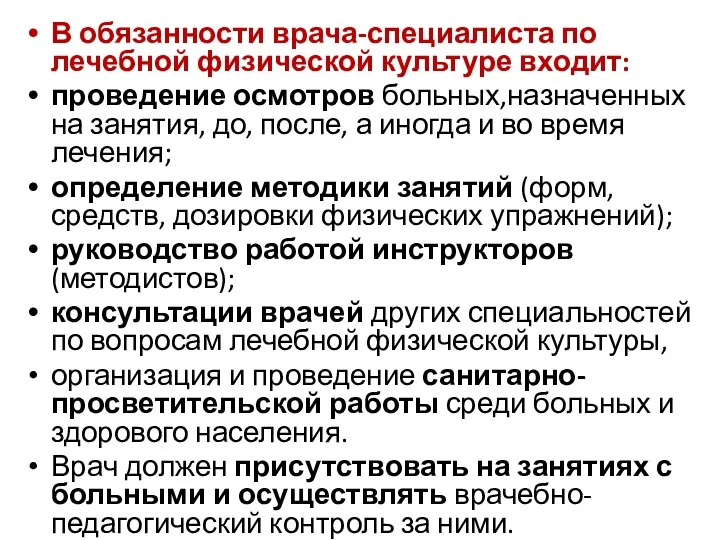 • В обязанности врача-специалиста по лечебной физической культуре входит:
• проведение осмотров больных,назначенных на занятия, до, после, а иногда и во время лечения;
• определение методики занятий (форм, средств, дозировки физических упражнений);
• руководство работой инструкторов (методистов);
• консультации врачей других специальностей по вопросам лечебной физической культуры,
• организация и проведение санитарно-просветительской работы среди больных и здорового населения.
• Врач должен присутствовать на занятиях с больными и осуществлять врачебно-педагогический контроль за ними.